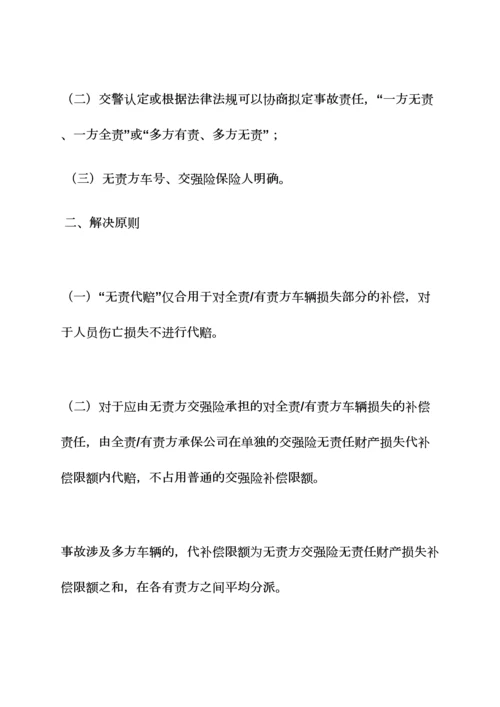 （二）交警认定或根据法律法规可以协商拟定事故责任，“一方无责、一方全责”或“多方有责、多方无责”；

（三）无责方车号、交强险保险人明确。

二、解决原则

（一）“无责代赔”仅合用于对全责/有责方车辆损失部分的补偿，对于人员伤亡损失不进行代赔。

（二）对于应由无责方交强险承担的对全责/有责方车辆损失的补偿责任，由全责/有责方承保公司在单独的交强险无责任财产损失代补偿限额内代赔，不占用普通的交强险补偿限额。

事故涉及多方车辆的，代补偿限额为无责方交强险无责任财产损失补偿限额之和，在各有责方之间平均分派。